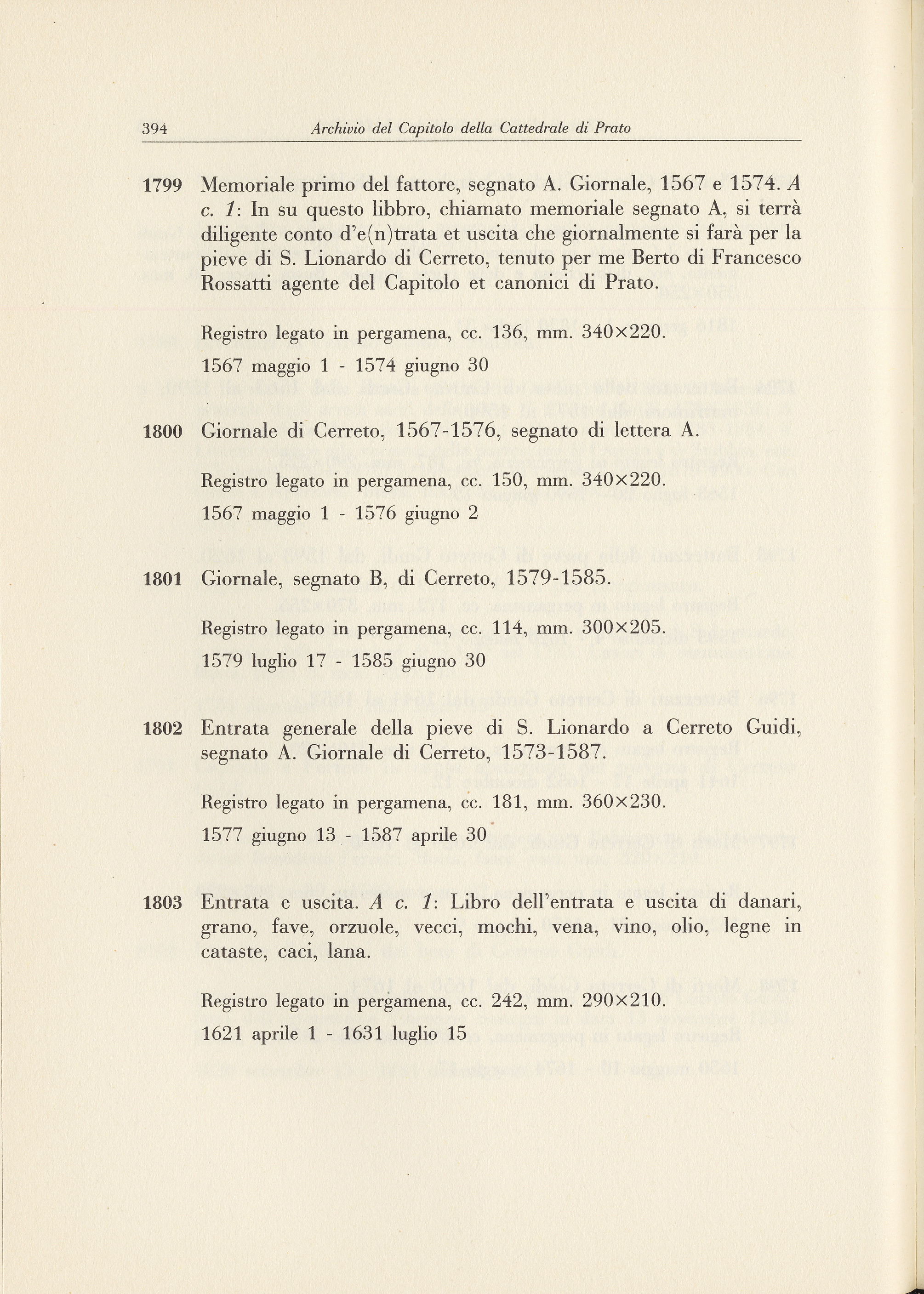 394 Archivio del Capitolo della Cattedrale di Prato

1799 Memoriale primo del fattore, segnato A. Giornale, 1567 e 1574. A c. 1: In su questo libbro, chiamato memoriale segnato A, si terrà diligente conto d'e(n)trata et uscita che giornalmente si farà per la pieve di S. Lionardo di Cerreto, tenuto per me Berto di Francesco Rossatti agente del Capitolo et canonici di Prato.

Registro legato in pergamena, cc. 136, mm. 340×220.

1567 maggio 1 - 1574 giugno 30

1800 Giornale di Cerreto, 1567-1576, segnato di lettera A.

Registro legato in pergamena, cc. 150, mm. 340×220.

1567 maggio 1 - 1576 giugno 2

1801 Giornale, segnato B, di Cerreto, 1579-1585.

Registro legato in pergamena, cc. 114, mm. 300×205.

1579 luglio 17 - 1585 giugno 30

1802 Entrata generale della pieve di S. Lionardo a Cerreto Guidi, segnato A. Giornale di Cerreto, 1573-1587.

Registro legato in pergamena, cc. 181, mm. 360×230.

1577 giugno 13 - 1587 aprile 30

1803 Entrata e uscita. A c. 1: Libro dell'entrata e uscita di danari, grano, fave, orzuole, vecci, mochi, vena, vino, olio, legne in cataste, caci, lana.

Registro legato in pergamena, cc. 242, mm. 290×210.

1621 aprile 1 - 1631 luglio 15